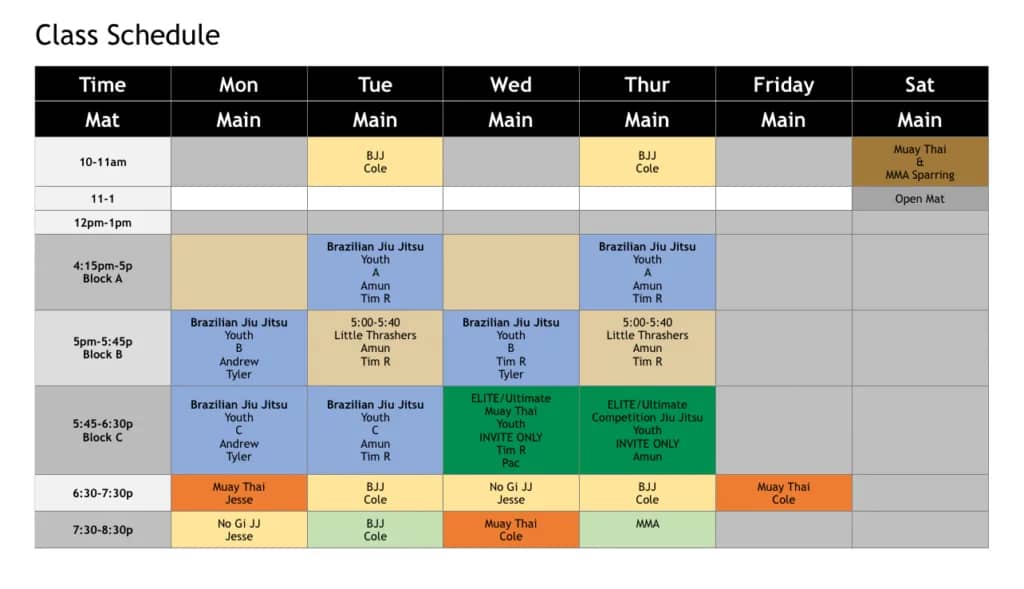 Class Schedule

| Time | Mon | Tue | Wed | Thur | Friday | Sat |
|---|---|---|---|---|---|---|
| Mat | Main | Main | Main | Main | Main | Main |
| 10-11am | | BJJ Cole | | BJJ Cole | | Muay Thai & MMA Sparring |
| 11-1 | | | | | | Open Mat |
| 12pm-1pm | | | | | | |
| 4:15pm-5p Block A | | Brazilian Jiu Jitsu Youth A Amun Tim R | | Brazilian Jiu Jitsu Youth A Amun Tim R | | |
| 5pm-5:45p Block B | Brazilian Jiu Jitsu Youth B Andrew Tyler | 5:00-5:40 Little Thrashers Amun Tim R | Brazilian Jiu Jitsu Youth B Tim R Tyler | 5:00-5:40 Little Thrashers Amun Tim R | | |
| 5:45-6:30p Block C | Brazilian Jiu Jitsu Youth C Andrew Tyler | Brazilian Jiu Jitsu Youth C Amun Tim R | ELITE/Ultimate Muay Thai Youth INVITE ONLY Tim R Pac | ELITE/Ultimate Competition Jiu Jitsu Youth INVITE ONLY Amun | | |
| 6:30-7:30p | Muay Thai Jesse | BJJ Cole | No Gi JJ Jesse | BJJ Cole | Muay Thai Cole | |
| 7:30-8:30p | No Gi JJ Jesse | BJJ Cole | Muay Thai Cole | MMA | | |